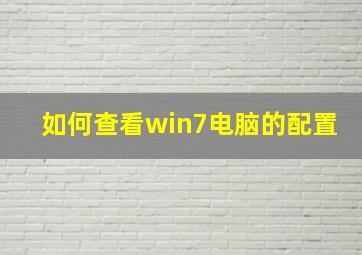 如何查看win7电脑的配置